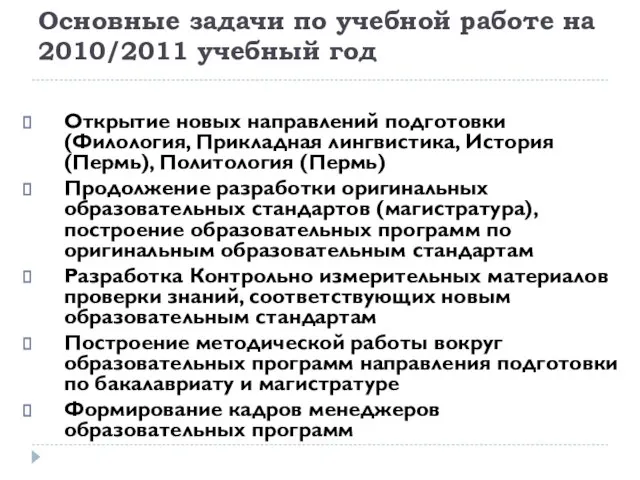 Основные задачи по учебной работе на 2010/2011 учебный год

Открытие новых направлений подготовки (Филология, Прикладная лингвистика, История (Пермь), Политология (Пермь)

Продолжение разработки оригинальных образовательных стандартов (магистратура), построение образовательных программ по оригинальным образовательным стандартам

Разработка Контрольно измерительных материалов проверки знаний, соответствующих новым образовательным стандартам

Построение методической работы вокруг образовательных программ направления подготовки по бакалавриату и магистратуре

Формирование кадров менеджеров образовательных программ